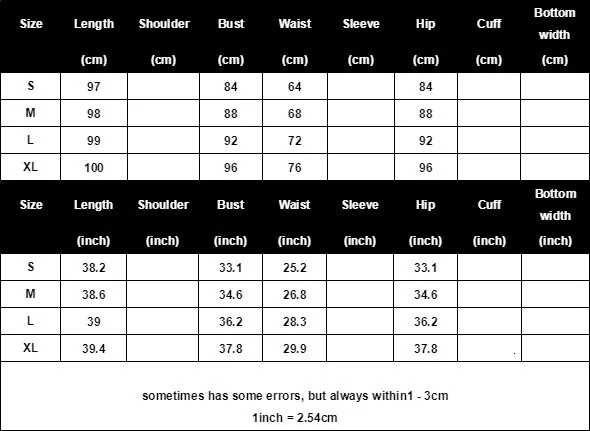 | Size | Length (cm) | Shoulder (cm) | Bust (cm) | Waist (cm) | Sleeve (cm) | Hip (cm) | Cuff (cm) | Bottom width (cm) |
|---|---|---|---|---|---|---|---|---|
| S | 97 | | 84 | 64 | | 84 | | |
| M | 98 | | 88 | 68 | | 88 | | |
| L | 99 | | 92 | 72 | | 92 | | |
| XL | 100 | | 96 | 76 | | 96 | | |

| Size | Length (inch) | Shoulder (inch) | Bust (inch) | Waist (inch) | Sleeve (inch) | Hip (inch) | Cuff (inch) | Bottom width (inch) |
|---|---|---|---|---|---|---|---|---|
| S | 38.2 | | 33.1 | 25.2 | | 33.1 | | |
| M | 38.6 | | 34.6 | 26.8 | | 34.6 | | |
| L | 39 | | 36.2 | 28.3 | | 36.2 | | |
| XL | 39.4 | | 37.8 | 29.9 | | 37.8 | | |

sometimes has some errors, but always within1 - 3cm
1inch = 2.54cm